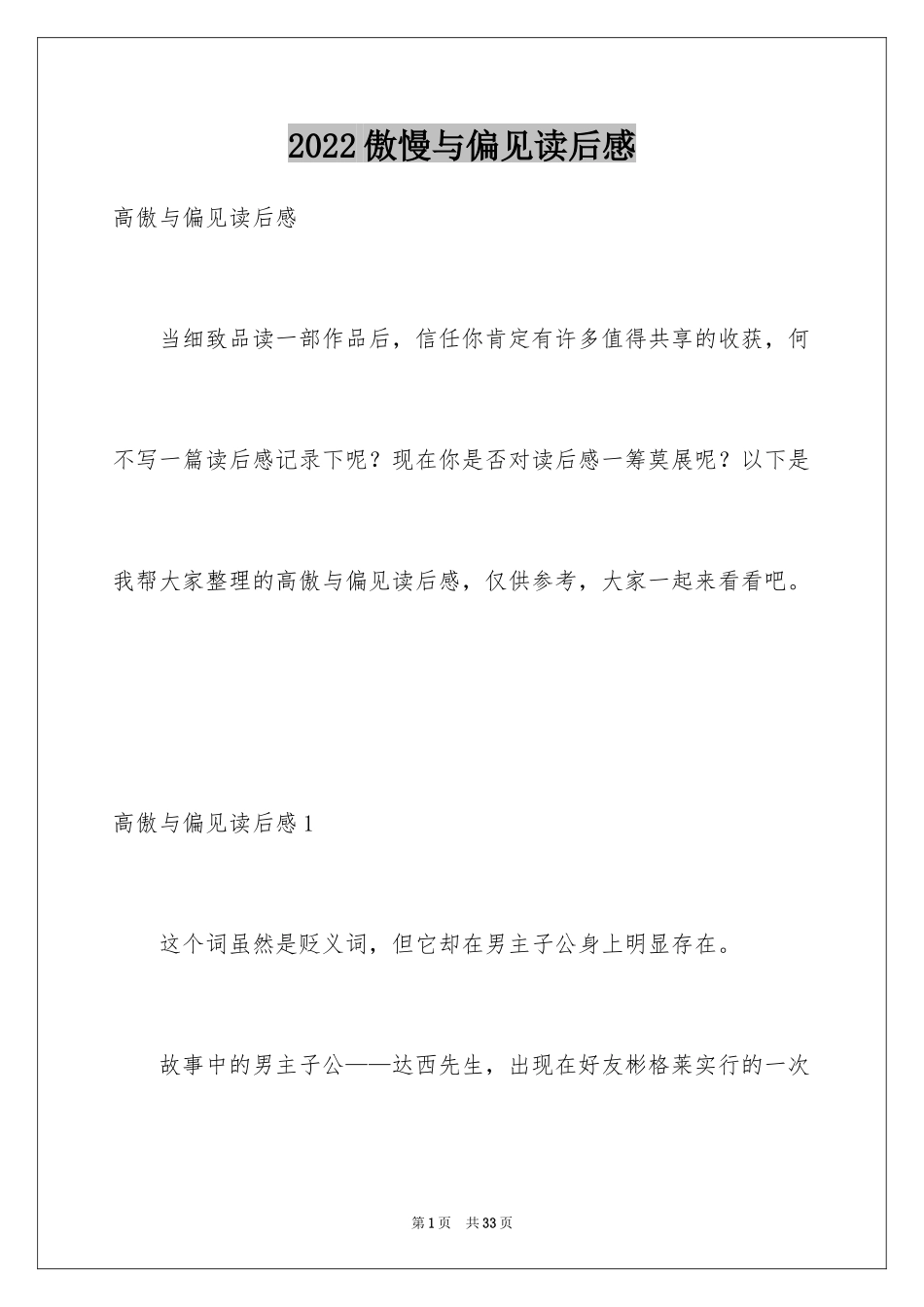 2022傲慢与偏见读后感

高傲与偏见读后感

当细致品读一部作品后，信任你肯定有许多值得共享的收获，何不写一篇读后感记录下呢？现在你是否对读后感一筹莫展呢？以下是我帮大家整理的高傲与偏见读后感，仅供参考，大家一起来看看吧。

高傲与偏见读后感1

这个词虽然是贬义词，但它却在男主子公身上明显存在。

故事中的男主子公——达西先生，出现在好友彬格莱实行的一次

第1页 共33页